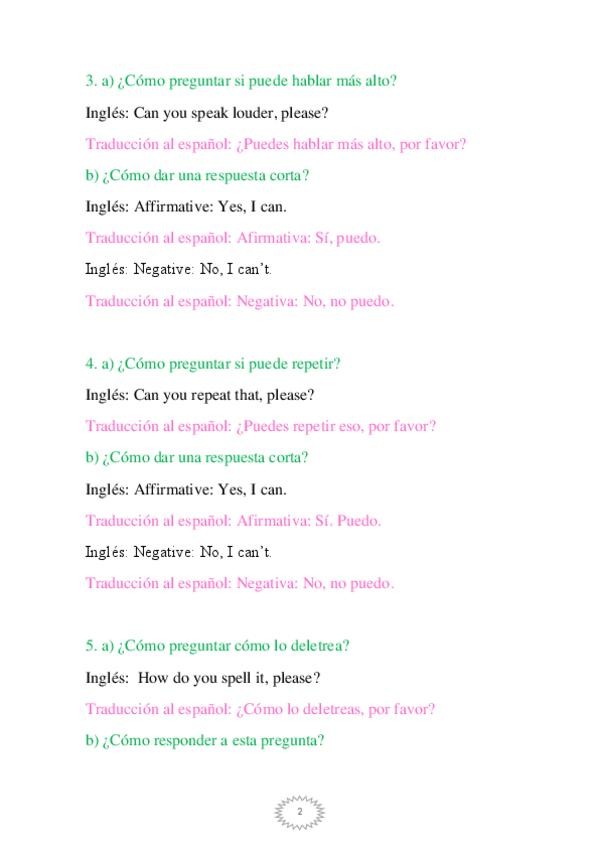 3. a) ¿Cómo preguntar si puede hablar más alto?

Inglés: Can you speak louder, please?

Traducción al español: ¿Puedes hablar más alto, por favor?

b) ¿Cómo dar una respuesta corta?

Inglés: Affirmative: Yes, I can.

Traducción al español: Afirmativa: Sí, puedo.

Inglés: Negative: No, I can't.

Traducción al español: Negativa: No, no puedo.

4. a) ¿Cómo preguntar si puede repetir?

Inglés: Can you repeat that, please?

Traducción al español: ¿Puedes repetir eso, por favor?

b) ¿Cómo dar una respuesta corta?

Inglés: Affirmative: Yes, I can.

Traducción al español: Afirmativa: Sí. Puedo.

Inglés: Negative: No, I can't.

Traducción al español: Negativa: No, no puedo.

5. a) ¿Cómo preguntar cómo lo deletrea?

Inglés: How do you spell it, please?

Traducción al español: ¿Cómo lo deletreas, por favor?

b) ¿Cómo responder a esta pregunta?

2